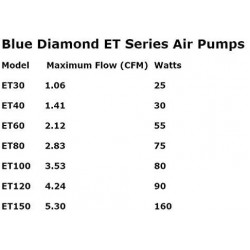 Blue Diamond ET Series Air Pumps

| Model | Maximum Flow (CFM) | Watts |
|---|---|---|
| ET30 | 1.06 | 25 |
| ET40 | 1.41 | 30 |
| ET60 | 2.12 | 55 |
| ET80 | 2.83 | 75 |
| ET100 | 3.53 | 80 |
| ET120 | 4.24 | 90 |
| ET150 | 5.30 | 160 |